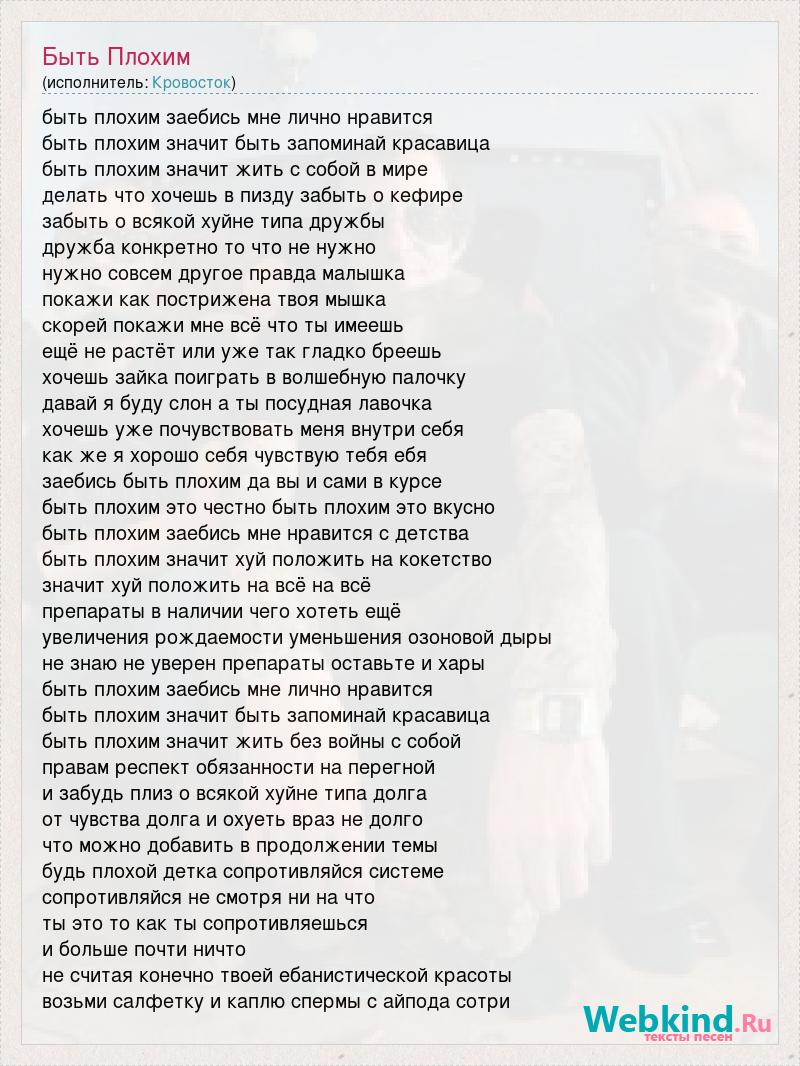 Быть Плохим
(исполнитель: Кровосток)

быть плохим заебись мне лично нравится
быть плохим значит быть запоминай красавица
быть плохим значит жить с собой в мире
делать что хочешь в пизду забыть о кефире
забыть о всякой хуйне типа дружбы
дружба конкретно то что не нужно
нужно совсем другое правда малышка
покажи как пострижена твоя мышка
скорей покажи мне всё что ты имеешь
ещё не растёт или уже так гладко бреешь
хочешь зайка поиграть в волшебную палочку
давай я буду слон а ты посудная лавочка
хочешь уже почувствовать меня внутри себя
как же я хорошо себя чувствую тебя ебя
заебись быть плохим да вы и сами в курсе
быть плохим это честно быть плохим это вкусно
быть плохим заебись мне нравится с детства
быть плохим значит хуй положить на кокетство
значит хуй положить на всё на всё
препараты в наличии чего хотеть ещё
увеличения рождаемости уменьшения озоновой дыры
не знаю не уверен препараты оставьте и хары
быть плохим заебись мне лично нравится
быть плохим значит быть запоминай красавица
быть плохим значит жить без войны с собой
правам респект обязанности на перегной
и забудь плиз о всякой хуйне типа долга
от чувства долга и охуеть враз не долго
что можно добавить в продолжении темы
будь плохой детка сопротивляйся системе
сопротивляйся не смотря ни на что
ты это то как ты сопротивляешься
и больше почти ничто
не считая конечно твоей ебанистической красоты
возьми салфетку и каплю спермы с айпода сотри

Webkind.Ru
тексты песен